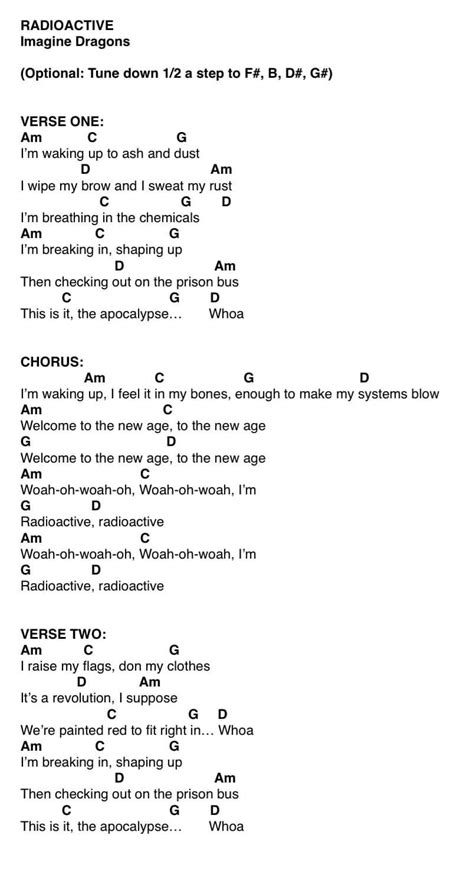 RADIOACTIVE
Imagine Dragons

(Optional: Tune down 1/2 a step to F#, B, D#, G#)

VERSE ONE:
Am C G
I'm waking up to ash and dust
D Am
I wipe my brow and I sweat my rust
C G D
I'm breathing in the chemicals
Am C G
I'm breaking in, shaping up
D Am
Then checking out on the prison bus
C G D
This is it, the apocalypse... Whoa

CHORUS:
Am C G D
I'm waking up, I feel it in my bones, enough to make my systems blow
Am C
Welcome to the new age, to the new age
G D
Welcome to the new age, to the new age
Am C
Woah-oh-woah-oh, Woah-oh-woah, I'm
G D
Radioactive, radioactive
Am C
Woah-oh-woah-oh, Woah-oh-woah, I'm
G D
Radioactive, radioactive

VERSE TWO:
Am C G
I raise my flags, don my clothes
D Am
It's a revolution, I suppose
C G D
We're painted red to fit right in... Whoa
Am C G
I'm breaking in, shaping up
D Am
Then checking out on the prison bus
C G D
This is it, the apocalypse... Whoa